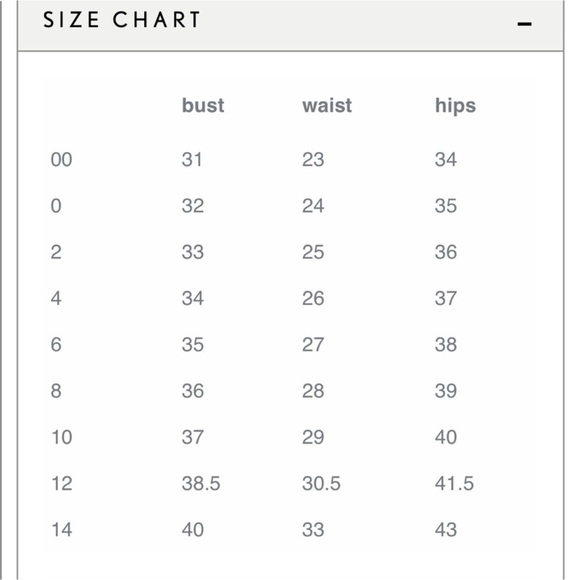 SIZE CHART –

| | bust | waist | hips |
|---|---|---|---|
| 00 | 31 | 23 | 34 |
| 0 | 32 | 24 | 35 |
| 2 | 33 | 25 | 36 |
| 4 | 34 | 26 | 37 |
| 6 | 35 | 27 | 38 |
| 8 | 36 | 28 | 39 |
| 10 | 37 | 29 | 40 |
| 12 | 38.5 | 30.5 | 41.5 |
| 14 | 40 | 33 | 43 |